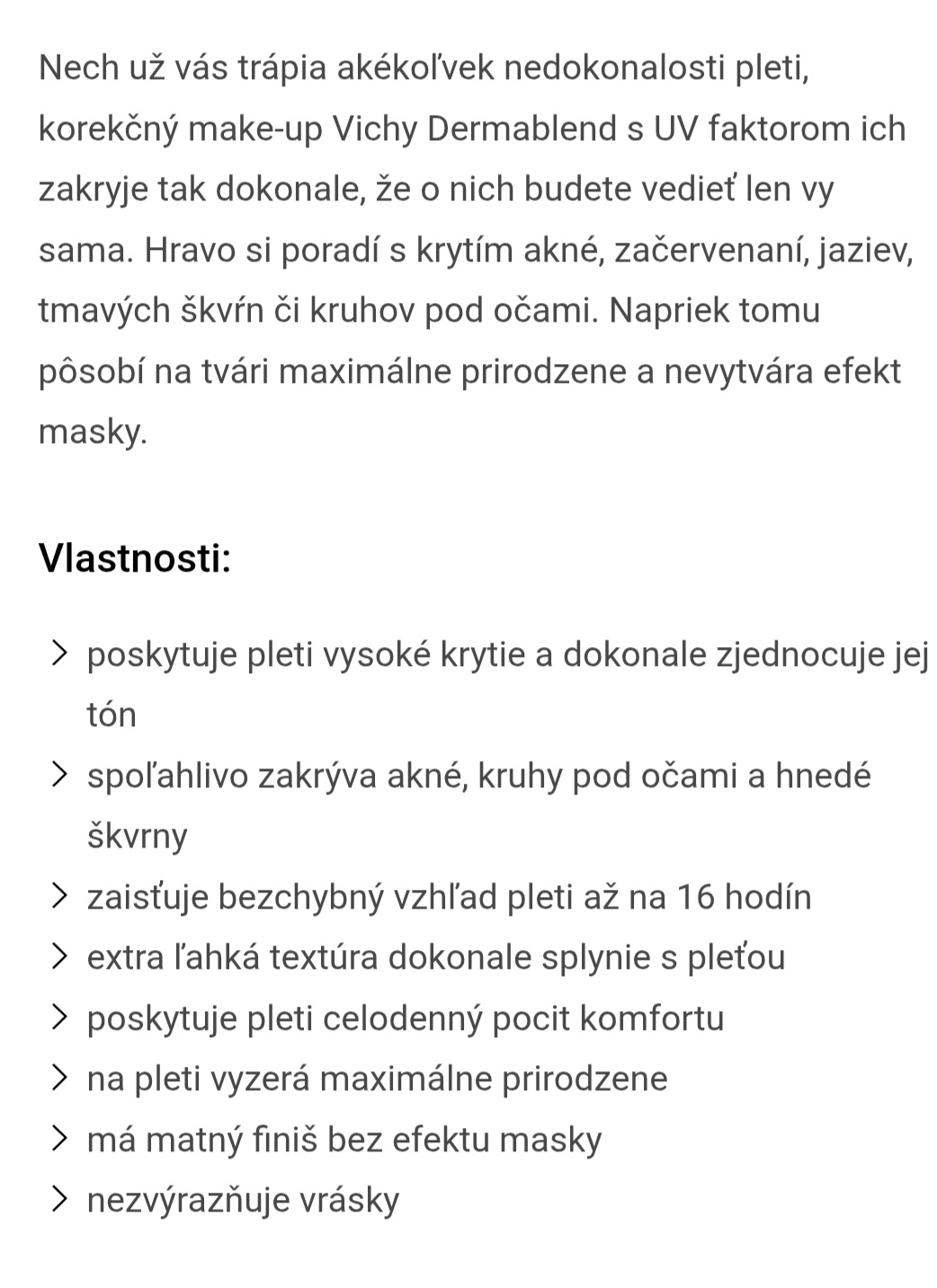 Nech už vás trápia akékoľvek nedokonalosti pleti, korekčný make-up Vichy Dermablend s UV faktorom ich zakryje tak dokonale, že o nich budete vedieť len vy sama. Hravo si poradí s krytím akné, začervenaní, jaziev, tmavých škvŕn či kruhov pod očami. Napriek tomu pôsobí na tvári maximálne prirodzene a nevytvára efekt masky.

Vlastnosti:

> poskytuje pleti vysoké krytie a dokonale zjednocuje jej tón
> spoľahlivo zakrýva akné, kruhy pod očami a hnedé škvrny
> zaisťuje bezchybný vzhľad pleti až na 16 hodín
> extra ľahká textúra dokonale splynie s pleťou
> poskytuje pleti celodenný pocit komfortu
> na pleti vyzerá maximálne prirodzene
> má matný finiš bez efektu masky
> nezvýrazňuje vrásky